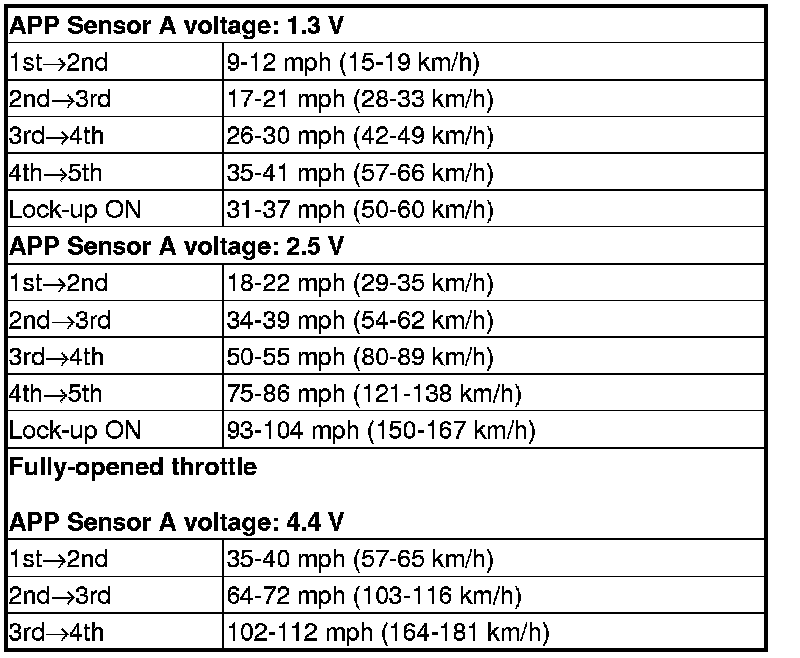 | APP Sensor A voltage: 1.3 V | |
|---|---|
| 1st→2nd | 9-12 mph (15-19 km/h) |
| 2nd→3rd | 17-21 mph (28-33 km/h) |
| 3rd→4th | 26-30 mph (42-49 km/h) |
| 4th→5th | 35-41 mph (57-66 km/h) |
| Lock-up ON | 31-37 mph (50-60 km/h) |
| APP Sensor A voltage: 2.5 V | |
| 1st→2nd | 18-22 mph (29-35 km/h) |
| 2nd→3rd | 34-39 mph (54-62 km/h) |
| 3rd→4th | 50-55 mph (80-89 km/h) |
| 4th→5th | 75-86 mph (121-138 km/h) |
| Lock-up ON | 93-104 mph (150-167 km/h) |
| Fully-opened throttle APP Sensor A voltage: 4.4 V | |
| 1st→2nd | 35-40 mph (57-65 km/h) |
| 2nd→3rd | 64-72 mph (103-116 km/h) |
| 3rd→4th | 102-112 mph (164-181 km/h) |